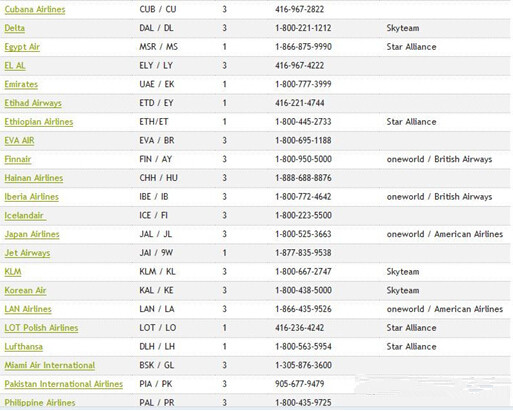 | | | | | |
|---|---|---|---|---|
| Cubana Airlines | CUB / CU | 3 | 416-967-2822 | |
| Delta | DAL / DL | 3 | 1-800-221-1212 | Skyteam |
| Egypt Air | MSR / MS | 1 | 1-866-875-9990 | Star Alliance |
| EL AL | ELY / LY | 3 | 416-967-4222 | |
| Emirates | UAE / EK | 1 | 1-800-777-3999 | |
| Etihad Airways | ETD / EY | 1 | 416-221-4744 | |
| Ethiopian Airlines | ETH/ET | 1 | 1-800-445-2733 | Star Alliance |
| EVA AIR | EVA / BR | 3 | 1-800-695-1188 | |
| Finnair | FIN / AY | 3 | 1-800-950-5000 | oneworld / British Airways |
| Hainan Airlines | CHH / HU | 3 | 1-888-688-8876 | |
| Iberia Airlines | IBE / IB | 3 | 1-800-772-4642 | oneworld / British Airways |
| Icelandair | ICE / FI | 3 | 1-800-223-5500 | |
| Japan Airlines | JAL / JL | 3 | 1-800-525-3663 | oneworld / American Airlines |
| Jet Airways | JAI / 9W | 1 | 1-877-835-9538 | |
| KLM | KLM / KL | 3 | 1-800-667-2747 | Skyteam |
| Korean Air | KAL / KE | 3 | 1-800-438-5000 | Skyteam |
| LAN Airlines | LAN / LA | 3 | 1-866-435-9526 | oneworld / American Airlines |
| LOT Polish Airlines | LOT / LO | 1 | 416-236-4242 | Star Alliance |
| Lufthansa | DLH / LH | 1 | 1-800-563-5954 | Star Alliance |
| Miami Air International | BSK / GL | 3 | 1-305-876-3600 | |
| Pakistan International Airlines | PIA / PK | 3 | 905-677-9479 | |
| Philippine Airlines | PAL / PR | 3 | 1-800-435-9725 | |